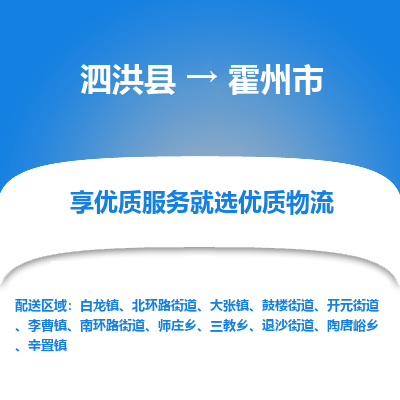 泗洪县 → 霍州市

享优质服务就选优质物流

配送区域：白龙镇、北环路街道、大张镇、鼓楼街道、开元街道、李曹镇、南环路街道、师庄乡、三教乡、退沙街道、陶唐峪乡、辛置镇